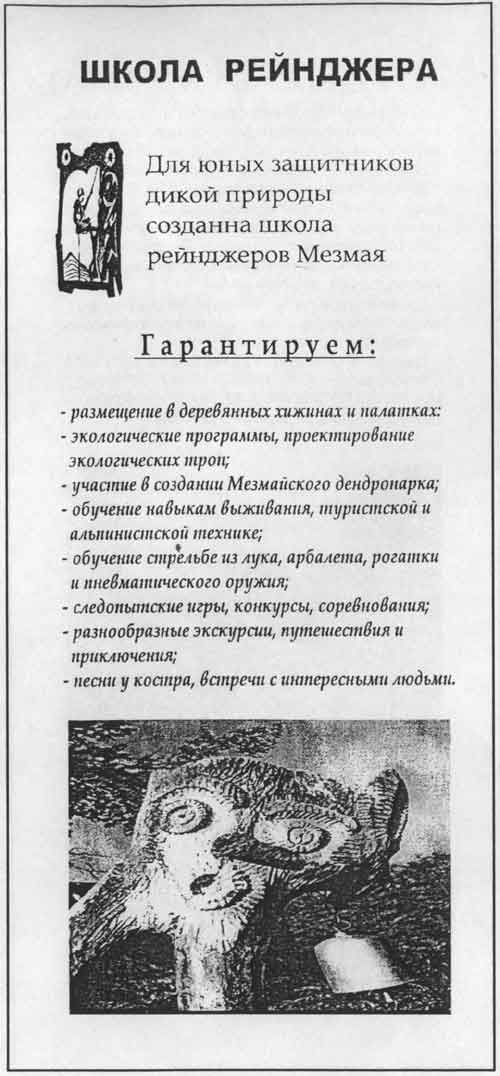 ШКОЛА РЕЙНДЖЕРА

Для юных защитников дикой природы созданна школа рейнджеров Мезмая

Гарантируем:

- размещение в деревянных хижинах и палатках:
- экологические программы, проектирование экологических троп;
- участие в создании Мезмайского дендропарка;
- обучение навыкам выживания, туристской и альпинистской технике;
- обучение стрельбе из лука, арбалета, рогатки и пневматического оружия;
- следопытские игры, конкурсы, соревнования;
- разнообразные экскурсии, путешествия и приключения;
- песни у костра, встречи с интересными людьми.